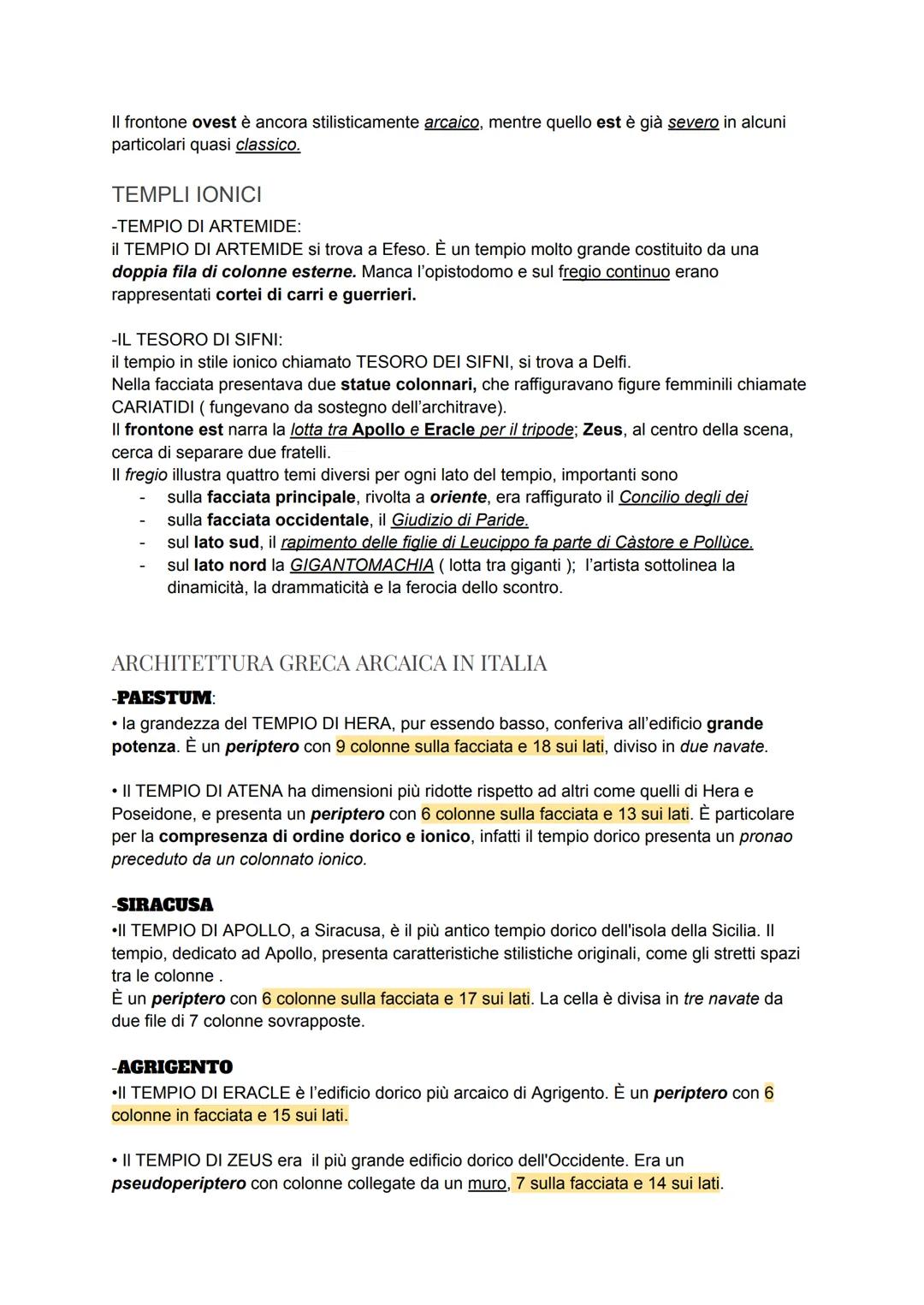 Il frontone ovest è ancora stilisticamente arcaico, mentre quello est è già severo in alcuni particolari quasi classico.

TEMPLI IONICI

-TEMPIO DI ARTEMIDE:
il TEMPIO DI ARTEMIDE si trova a Efeso. È un tempio molto grande costituito da una doppia fila di colonne esterne. Manca l'opistodomo e sul fregio continuo erano rappresentati cortei di carri e guerrieri.

-IL TESORO DI SIFNI:
il tempio in stile ionico chiamato TESORO DEI SIFNI, si trova a Delfi.
Nella facciata presentava due statue colonnari, che raffiguravano figure femminili chiamate CARIATIDI ( fungevano da sostegno dell'architrave).
Il frontone est narra la lotta tra Apollo e Eracle per il tripode; Zeus, al centro della scena, cerca di separare due fratelli.
Il fregio illustra quattro temi diversi per ogni lato del tempio, importanti sono
- sulla facciata principale, rivolta a oriente, era raffigurato il Concilio degli dei
- sulla facciata occidentale, il Giudizio di Paride.
- sul lato sud, il rapimento delle figlie di Leucippo fa parte di Càstore e Pollùce.
- sul lato nord la GIGANTOMACHIA ( lotta tra giganti ); l'artista sottolinea la dinamicità, la drammaticità e la ferocia dello scontro.

ARCHITETTURA GRECA ARCAICA IN ITALIA

-PAESTUM:
• la grandezza del TEMPIO DI HERA, pur essendo basso, conferiva all'edificio grande potenza. È un periptero con 9 colonne sulla facciata e 18 sui lati, diviso in due navate.

• Il TEMPIO DI ATENA ha dimensioni più ridotte rispetto ad altri come quelli di Hera e Poseidone, e presenta un periptero con 6 colonne sulla facciata e 13 sui lati. È particolare per la compresenza di ordine dorico e ionico, infatti il tempio dorico presenta un pronao preceduto da un colonnato ionico.

-SIRACUSA
•Il TEMPIO DI APOLLO, a Siracusa, è il più antico tempio dorico dell'isola della Sicilia. Il tempio, dedicato ad Apollo, presenta caratteristiche stilistiche originali, come gli stretti spazi tra le colonne .
È un periptero con 6 colonne sulla facciata e 17 sui lati. La cella è divisa in tre navate da due file di 7 colonne sovrapposte.

-AGRIGENTO
•Il TEMPIO DI ERACLE è l'edificio dorico più arcaico di Agrigento. È un periptero con 6 colonne in facciata e 15 sui lati.

• Il TEMPIO DI ZEUS era il più grande edificio dorico dell'Occidente. Era un pseudoperiptero con colonne collegate da un muro, 7 sulla facciata e 14 sui lati.